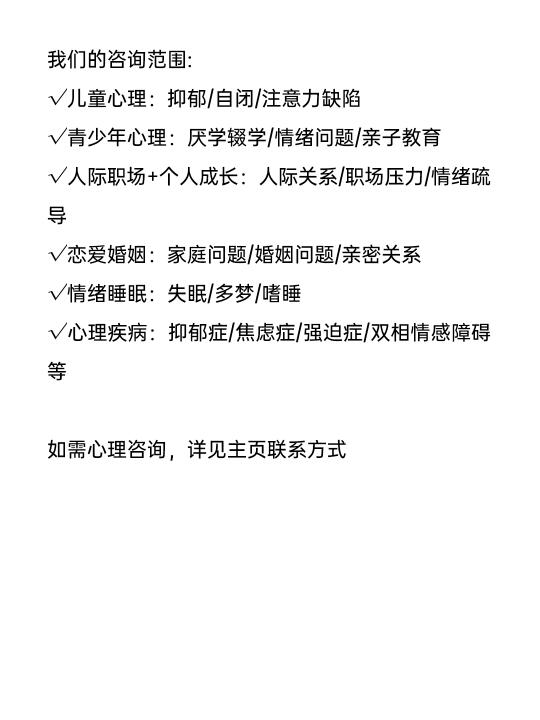 我们的咨询范围:
√儿童心理：抑郁/自闭/注意力缺陷
√青少年心理：厌学辍学/情绪问题/亲子教育
√人际职场+个人成长：人际关系/职场压力/情绪疏导
√恋爱婚姻：家庭问题/婚姻问题/亲密关系
√情绪睡眠：失眠/多梦/嗜睡
√心理疾病：抑郁症/焦虑症/强迫症/双相情感障碍等

如需心理咨询，详见主页联系方式